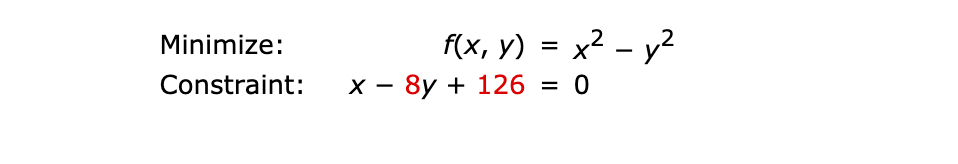 Minimize: $f(x, y) = x^2 - y^2$
Constraint: $x - 8y + 126 = 0$